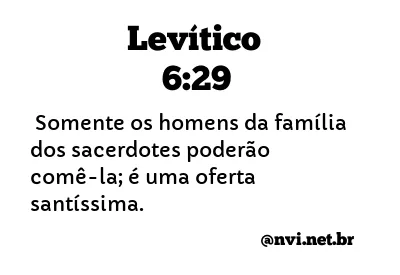 Levítico
6:29

Somente os homens da família dos sacerdotes poderão comê-la; é uma oferta santíssima.

@nvi.net.br